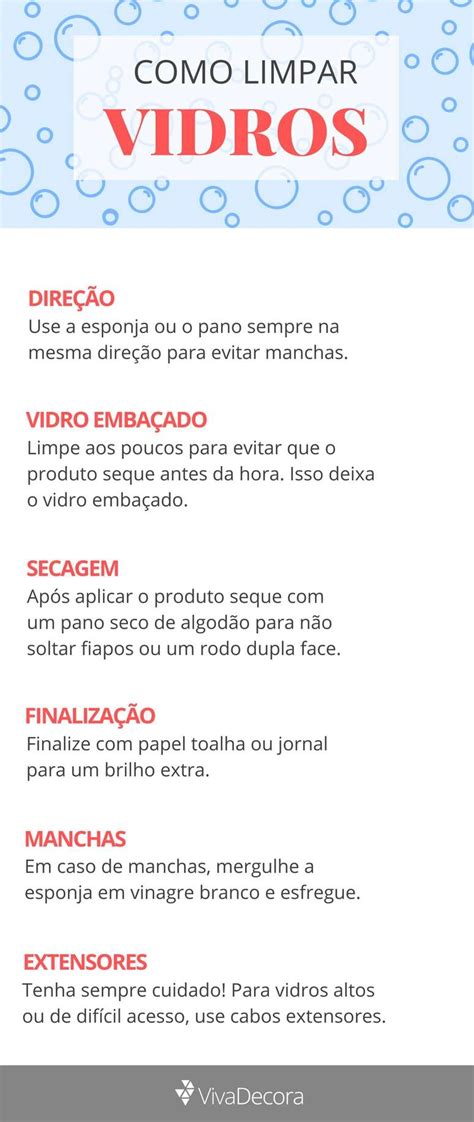 COMO LIMPAR
VIDROS

DIREÇÃO
Use a esponja ou o pano sempre na mesma direção para evitar manchas.

VIDRO EMBAÇADO
Limpe aos poucos para evitar que o produto seque antes da hora. Isso deixa o vidro embaçado.

SECAGEM
Após aplicar o produto seque com um pano seco de algodão para não soltar fiapos ou um rodo dupla face.

FINALIZAÇÃO
Finalize com papel toalha ou jornal para um brilho extra.

MANCHAS
Em caso de manchas, mergulhe a esponja em vinagre branco e esfregue.

EXTENSORES
Tenha sempre cuidado! Para vidros altos ou de difícil acesso, use cabos extensores.

VivaDecora